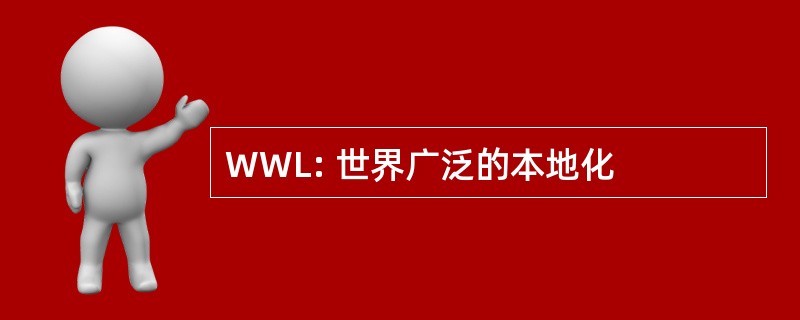 WWL: 世界广泛的本地化